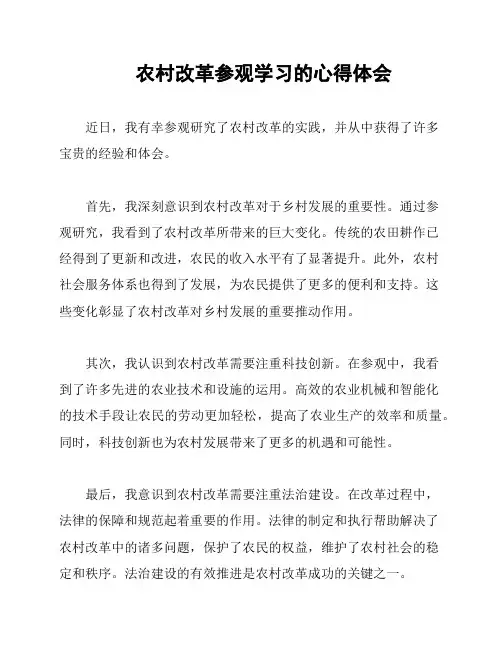 农村改革参观学习的心得体会

近日，我有幸参观研究了农村改革的实践，并从中获得了许多宝贵的经验和体会。

首先，我深刻意识到农村改革对于乡村发展的重要性。通过参观研究，我看到了农村改革所带来的巨大变化。传统的农田耕作已经得到了更新和改进，农民的收入水平有了显著提升。此外，农村社会服务体系也得到了发展，为农民提供了更多的便利和支持。这些变化彰显了农村改革对乡村发展的重要推动作用。

其次，我认识到农村改革需要注重科技创新。在参观中，我看到了许多先进的农业技术和设施的运用。高效的农业机械和智能化的技术手段让农民的劳动更加轻松，提高了农业生产的效率和质量。同时，科技创新也为农村发展带来了更多的机遇和可能性。

最后，我意识到农村改革需要注重法治建设。在改革过程中，法律的保障和规范起着重要的作用。法律的制定和执行帮助解决了农村改革中的诸多问题，保护了农民的权益，维护了农村社会的稳定和秩序。法治建设的有效推进是农村改革成功的关键之一。